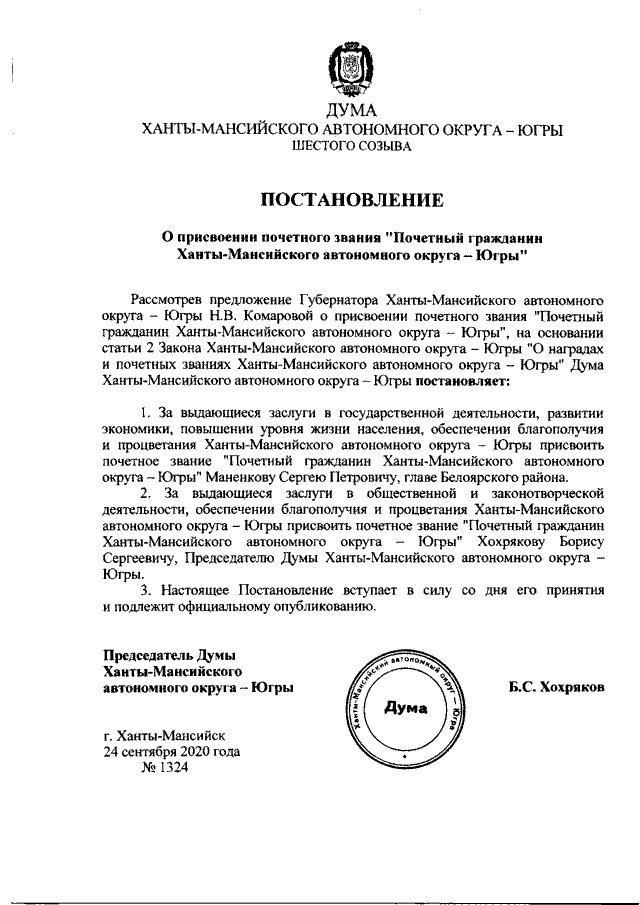 ДУМА
ХАНТЫ-МАНСИЙСКОГО АВТОНОМНОГО ОКРУГА – ЮГРЫ
ШЕСТОГО СОЗЫВА

ПОСТАНОВЛЕНИЕ

О присвоении почетного звания "Почетный гражданин Ханты-Мансийского автономного округа – Югры"

Рассмотрев предложение Губернатора Ханты-Мансийского автономного округа – Югры Н.В. Комаровой о присвоении почетного звания "Почетный гражданин Ханты-Мансийского автономного округа – Югры", на основании статьи 2 Закона Ханты-Мансийского автономного округа – Югры "О наградах и почетных званиях Ханты-Мансийского автономного округа – Югры" Дума Ханты-Мансийского автономного округа – Югры постановляет:

1. За выдающиеся заслуги в государственной деятельности, развитии экономики, повышении уровня жизни населения, обеспечении благополучия и процветания Ханты-Мансийского автономного округа – Югры присвоить почетное звание "Почетный гражданин Ханты-Мансийского автономного округа – Югры" Маненкову Сергею Петровичу, главе Белоярского района.

2. За выдающиеся заслуги в общественной и законотворческой деятельности, обеспечении благополучия и процветания Ханты-Мансийского автономного округа – Югры присвоить почетное звание "Почетный гражданин Ханты-Мансийского автономного округа – Югры" Хохрякову Борису Сергеевичу, Председателю Думы Ханты-Мансийского автономного округа – Югры.

3. Настоящее Постановление вступает в силу со дня его принятия и подлежит официальному опубликованию.

Председатель Думы
Ханты-Мансийского
автономного округа – Югры

Ханты-Мансийский автономный округ – Югра
Дума

Б.С. Хохряков

г. Ханты-Мансийск
24 сентября 2020 года
№ 1324